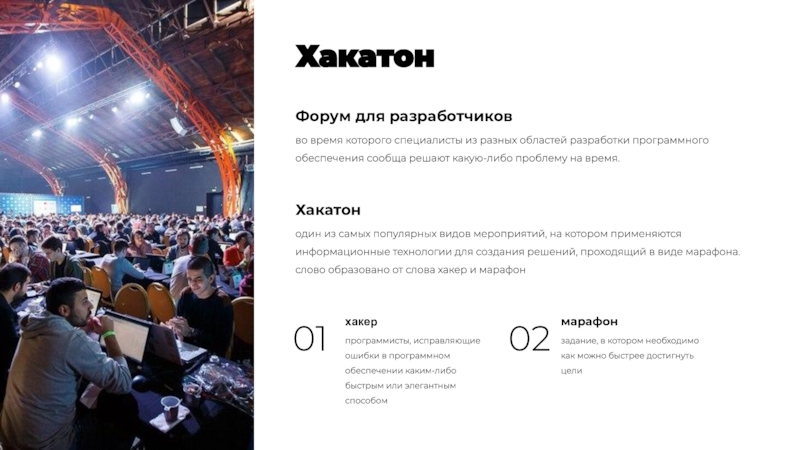 Хакатон

Форум для разработчиков

во время которого специалисты из разных областей разработки программного обеспечения сообща решают какую-либо проблему на время.

Хакатон

один из самых популярных видов мероприятий, на котором применяются информационные технологии для создания решений, проходящий в виде марафона. слово образовано от слова хакер и марафон

01

хакер

программисты, исправляющие ошибки в программном обеспечении каким-либо быстрым или элегантным способом

02

марафон

задание, в котором необходимо как можно быстрее достигнуть цели